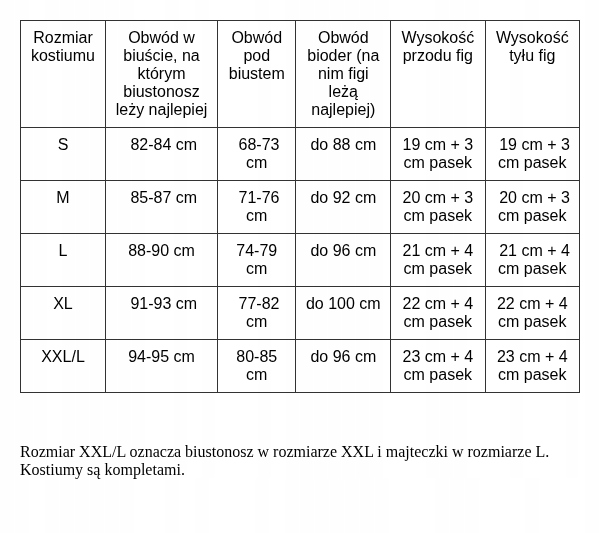 | Rozmiar kostiumu | Obwód w biuście, na którym biustonosz leży najlepiej | Obwód pod biustem | Obwód bioder (na nim figi leżą najlepiej) | Wysokość przodu fig | Wysokość tyłu fig |
|---|---|---|---|---|---|
| S | 82-84 cm | 68-73 cm | do 88 cm | 19 cm + 3 cm pasek | 19 cm + 3 cm pasek |
| M | 85-87 cm | 71-76 cm | do 92 cm | 20 cm + 3 cm pasek | 20 cm + 3 cm pasek |
| L | 88-90 cm | 74-79 cm | do 96 cm | 21 cm + 4 cm pasek | 21 cm + 4 cm pasek |
| XL | 91-93 cm | 77-82 cm | do 100 cm | 22 cm + 4 cm pasek | 22 cm + 4 cm pasek |
| XXL/L | 94-95 cm | 80-85 cm | do 96 cm | 23 cm + 4 cm pasek | 23 cm + 4 cm pasek |

Rozmiar XXL/L oznacza biustonosz w rozmiarze XXL i majteczki w rozmiarze L. Kostiumy są kompletami.